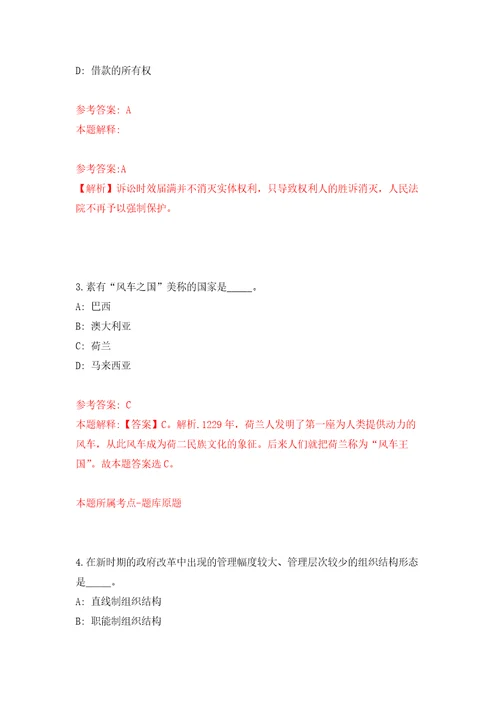 D: 借款的所有权

参考答案: A
本题解释:

参考答案:A
【解析】诉讼时效届满并不消灭实体权利，只导致权利人的胜诉消灭，人民法院不再予以强制保护。

3.素有“风车之国”美称的国家是_____。
A: 巴西
B: 澳大利亚
C: 荷兰
D: 马来西亚

参考答案: C
本题解释:【答案】C。解析.1229年，荷兰人发明了第一座为人类提供动力的风车。从此风车成为荷二民族文化的象征。后来人们就把荷兰称为“风车王国”。故本题答案选C。

本题所属考点-题库原题

4.在新时期的政府改革中出现的管理幅度较大、管理层次较少的组织结构形态是_____。
A: 直线制组织结构
B: 职能制组织结构